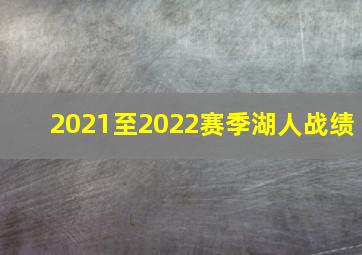 2021至2022赛季湖人战绩